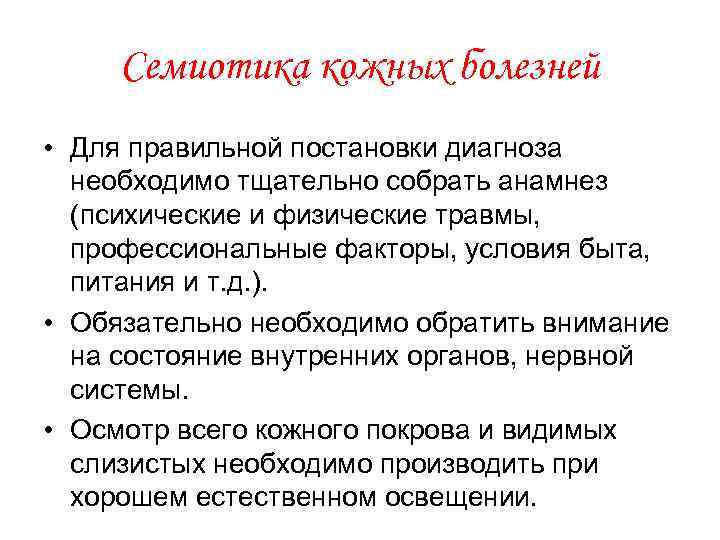 Семиотика кожных болезней

• Для правильной постановки диагноза необходимо тщательно собрать анамнез (психические и физические травмы, профессиональные факторы, условия быта, питания и т.д.).

• Обязательно необходимо обратить внимание на состояние внутренних органов, нервной системы.

• Осмотр всего кожного покрова и видимых слизистых необходимо производить при хорошем естественном освещении.